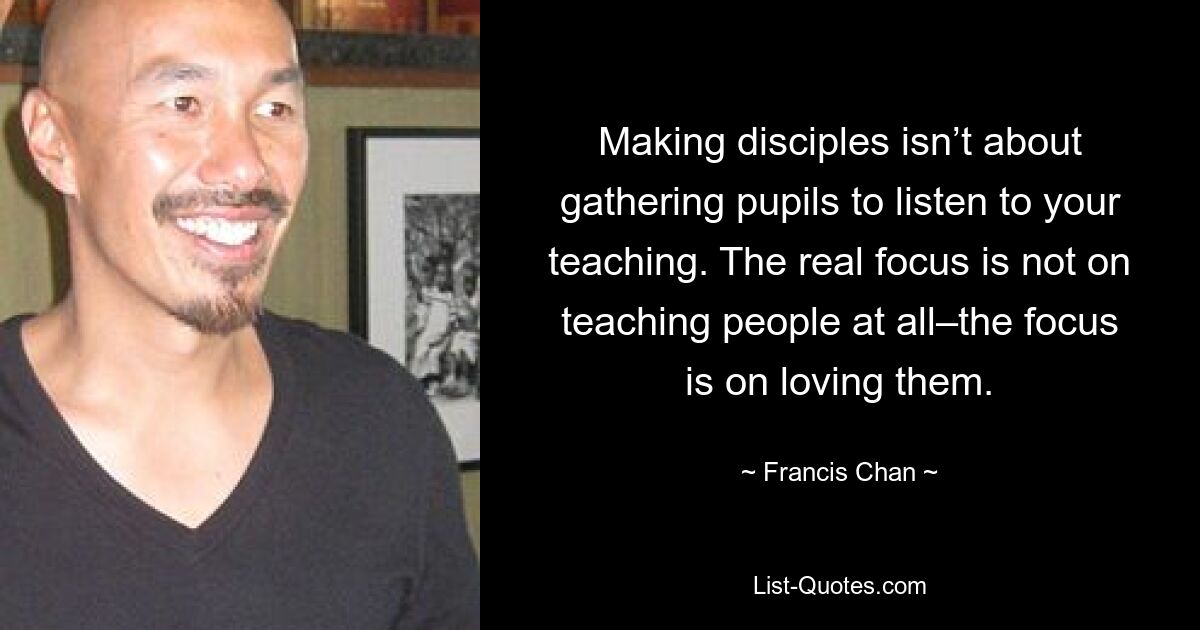 Making disciples isn’t about gathering pupils to listen to your teaching. The real focus is not on teaching people at all–the focus is on loving them.

~ Francis Chan ~

List-Quotes.com